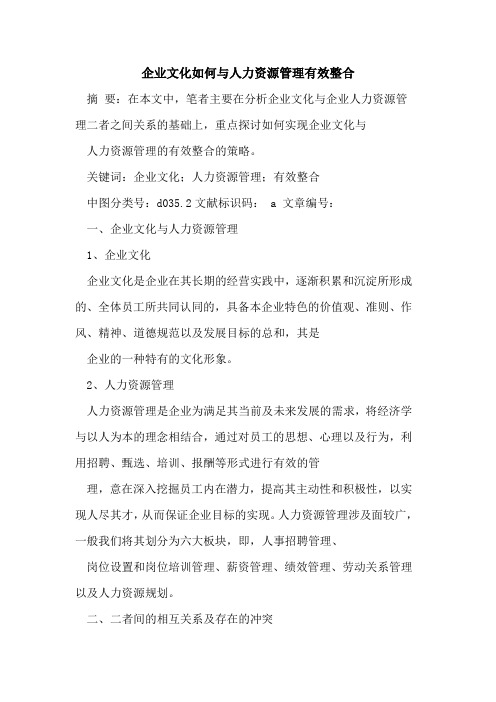 企业文化如何与人力资源管理有效整合

摘 要：在本文中，笔者主要在分析企业文化与企业人力资源管理二者之间关系的基础上，重点探讨如何实现企业文化与

人力资源管理的有效整合的策略。

关键词：企业文化；人力资源管理；有效整合

中图分类号：d035.2 文献标识码： a 文章编号：

一、企业文化与人力资源管理

1、企业文化

企业文化是企业在其长期的经营实践中，逐渐积累和沉淀所形成的、全体员工所共同认同的，具备本企业特色的价值观、准则、作风、精神、道德规范以及发展目标的总和，其是

企业的一种特有的文化形象。

2、人力资源管理

人力资源管理是企业为满足其当前及未来发展的需求，将经济学与以人为本的理念相结合，通过对员工的思想、心理以及行为，利用招聘、甄选、培训、报酬等形式进行有效的管

理，意在深入挖掘员工内在潜力，提高其主动性和积极性，以实现人尽其才，从而保证企业目标的实现。人力资源管理涉及面较广，一般我们将其划分为六大板块，即，人事招聘管理、

岗位设置和岗位培训管理、薪资管理、绩效管理、劳动关系管理以及人力资源规划。

二、二者间的相互关系及存在的冲突